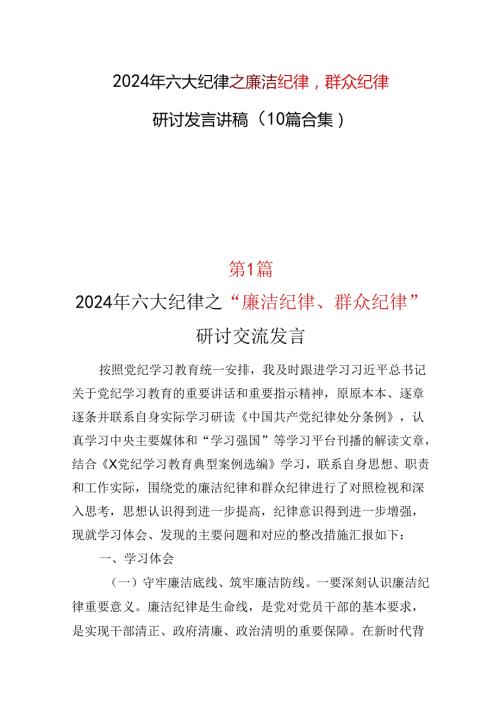 2024年六大纪律之廉洁纪律，群众纪律

研讨发言讲稿（10篇合集）

第1篇

2024年六大纪律之“廉洁纪律、群众纪律”

研讨交流发言

按照党纪学习教育统一安排，我及时跟进学习习近平总书记关于党纪学习教育的重要讲话和重要指示精神，原原本本、逐章逐条并联系自身实际学习研读《中国共产党纪律处分条例》，认真学习中央主要媒体和“学习强国”等学习平台刊播的解读文章，结合《X党纪学习教育典型案例选编》学习，联系自身思想、职责和工作实际，围绕党的廉洁纪律和群众纪律进行了对照检视和深入思考，思想认识得到进一步提高，纪律意识得到进一步增强，现就学习体会、发现的主要问题和对应的整改措施汇报如下：

一、学习体会

（一）守牢廉洁底线、筑牢廉洁防线。一要深刻认识廉洁纪律重要意义。廉洁纪律是生命线，是党对党员干部的基本要求，是实现干部清正、政府清廉、政治清明的重要保障。在新时代背